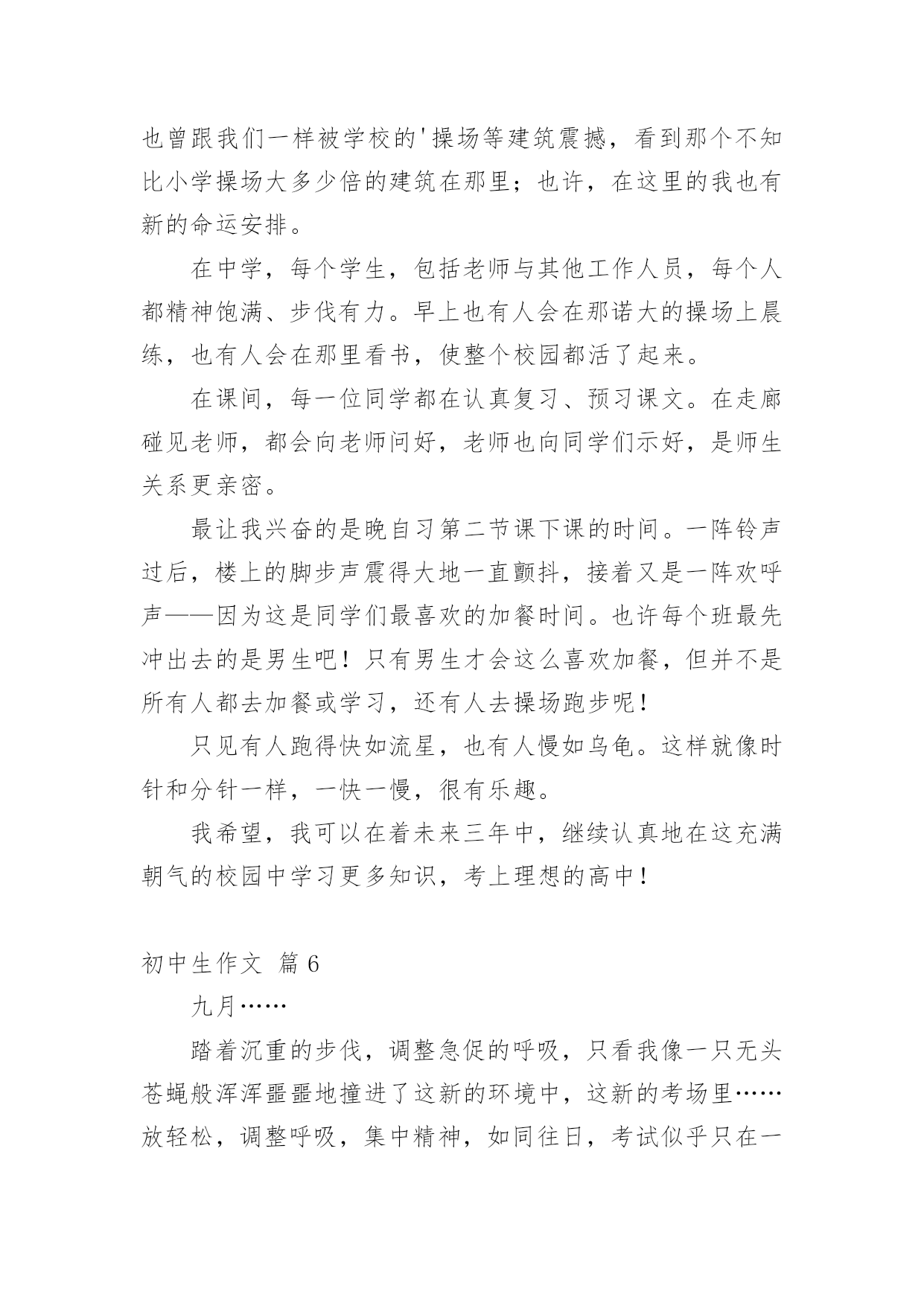 也曾跟我们一样被学校的'操场等建筑震撼，看到那个不知比小学操场大多少倍的建筑在那里；也许，在这里的我也有新的命运安排。

在中学，每个学生，包括老师与其他工作人员，每个人都精神饱满、步伐有力。早上也有人会在那诺大的操场上晨练，也有人会在那里看书，使整个校园都活了起来。

在课间，每一位同学都在认真复习、预习课文。在走廊碰见老师，都会向老师问好，老师也向同学们示好，是师生关系更亲密。

最让我兴奋的是晚自习第二节课下课的时间。一阵铃声过后，楼上的脚步声震得大地一直颤抖，接着又是一阵欢呼声——因为这是同学们最喜欢的加餐时间。也许每个班最先冲出去的是男生吧！只有男生才会这么喜欢加餐，但并不是所有人都去加餐或学习，还有人去操场跑步呢！

只见有人跑得快如流星，也有人慢如乌龟。这样就像时针和分针一样，一快一慢，很有乐趣。

我希望，我可以在着未来三年中，继续认真地在这充满朝气的校园中学习更多知识，考上理想的高中！

初中生作文 篇 6

九月……

踏着沉重的步伐，调整急促的呼吸，只看我像一只无头苍蝇般浑浑噩噩地撞进了这新的环境中，这新的考场里……放轻松，调整呼吸，集中精神，如同往日，考试似乎只在一